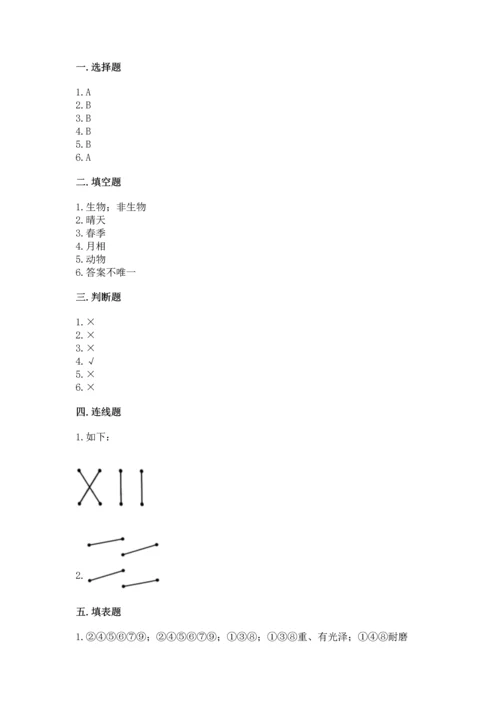 一. 选择题

1. A
2. B
3. B
4. B
5. B
6. A

二. 填空题

1. 生物；非生物
2. 晴天
3. 春季
4. 月相
5. 动物
6. 答案不唯一

三. 判断题

1. ×
2. ×
3. ×
4. √
5. ×
6. ×

四. 连线题

1. 如下：

2.

五. 填表题

1. ②④⑤⑥⑦⑨；②④⑤⑥⑦⑨；①③⑧；①③⑧重、有光泽；①④⑧耐磨